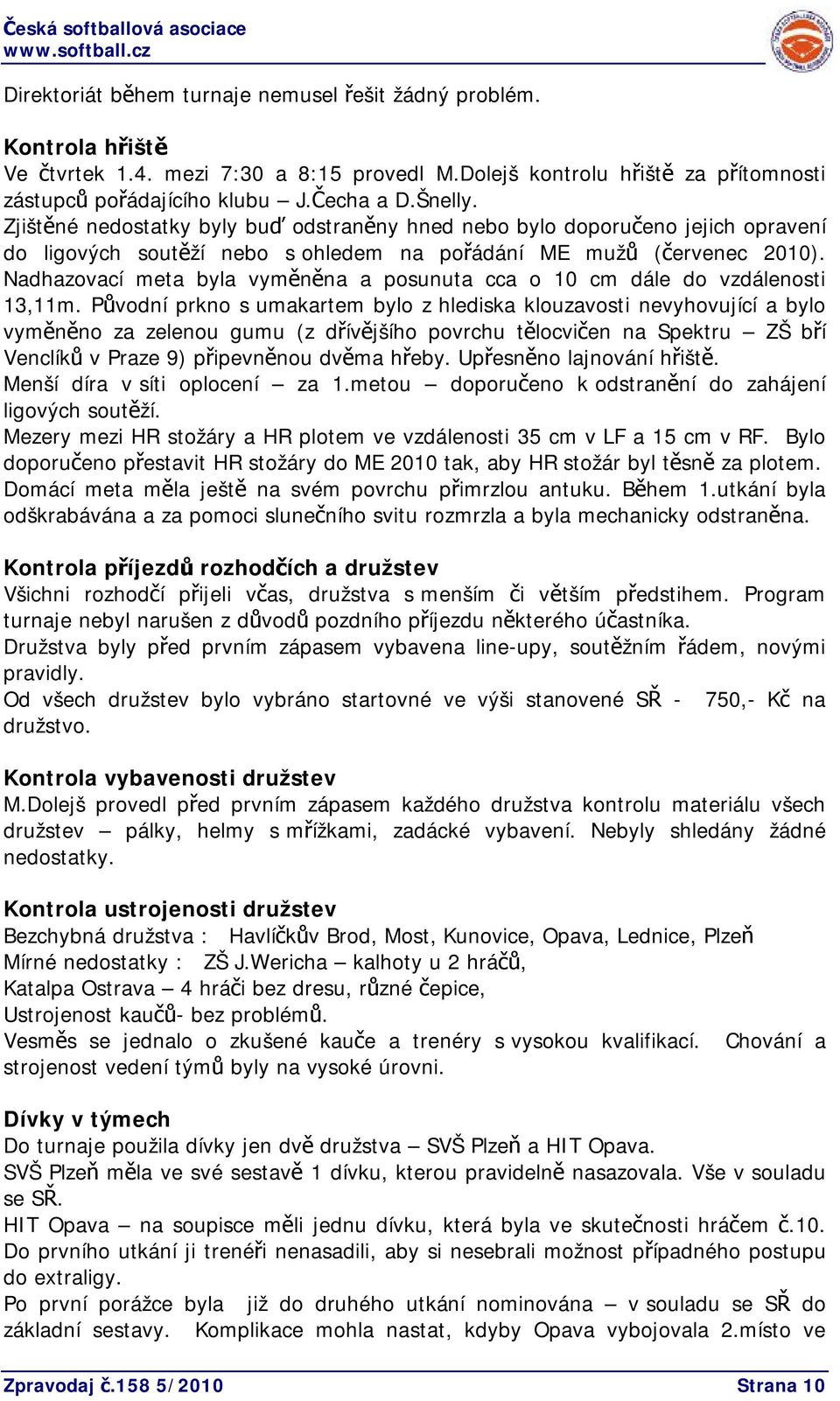 Česká softballová asociace
www.softball.cz

Direktoriát během turnaje nemusel řešit žádný problém.

Kontrola hřiště
Ve čtvrtek 1.4. mezi 7:30 a 8:15 provedl M.Dolejš kontrolu hřiště za přítomnosti zástupců pořádajícího klubu – J.Čecha a D.Šnelly.
Zjištěné nedostatky byly buď odstraněny hned nebo bylo doporučeno jejich opravení do ligových soutěží nebo s ohledem na pořádání ME mužů (červenec 2010). Nadhazovací meta byla vyměněna a posunuta cca o 10 cm dále do vzdálenosti 13,11m. Původní prkno s umakartem bylo z hlediska klouzavosti nevyhovující a bylo vyměněno za zelenou gumu (z dřívějšího povrchu tělocvičen na Spektru – ZŠ bří Venclíků v Praze 9) připevněnou dvěma hřeby. Upřesněno lajnování hřiště.
Menší díra v síti oplocení – za 1.metou – doporučeno k odstranění do zahájení ligových soutěží.
Mezery mezi HR stožáry a HR plotem ve vzdálenosti 35 cm v LF a 15 cm v RF. Bylo doporučeno přestavit HR stožáry do ME 2010 tak, aby HR stožár byl těsně za plotem.
Domácí meta měla ještě na svém povrchu přimrzlou antuku. Během 1.utkání byla odškrabávána a za pomoci slunečního svitu rozmrzla a byla mechanicky odstraněna.

Kontrola příjezdů rozhodčích a družstev
Všichni rozhodčí přijeli včas, družstva s menším či větším předstihem. Program turnaje nebyl narušen z důvodů pozdního příjezdu některého účastníka.
Družstva byly před prvním zápasem vybavena line-upy, soutěžním řádem, novými pravidly.
Od všech družstev bylo vybráno startovné ve výši stanovené SŘ - 750,- Kč na družstvo.

Kontrola vybavenosti družstev
M.Dolejš provedl před prvním zápasem každého družstva kontrolu materiálu všech družstev – pálky, helmy s mřížkami, zadácké vybavení. Nebyly shledány žádné nedostatky.

Kontrola ustrojenosti družstev
Bezchybná družstva : Havlíčkův Brod, Most, Kunovice, Opava, Lednice, Plzeň
Mírné nedostatky : ZŠ J.Wericha – kalhoty u 2 hráčů,
Katalpa Ostrava – 4 hráči bez dresu, různé čepice,
Ustrojenost kaučů- bez problémů.
Vesměs se jednalo o zkušené kauče a trenéry s vysokou kvalifikací. Chování a strojenost vedení týmů byly na vysoké úrovni.

Dívky v týmech
Do turnaje použila dívky jen dvě družstva – SVŠ Plzeň a HIT Opava.
SVŠ Plzeň měla ve své sestavě 1 dívku, kterou pravidelně nasazovala. Vše v souladu se SŘ.
HIT Opava – na soupisce měli jednu dívku, která byla ve skutečnosti hráčem č.10. Do prvního utkání ji trenéři nenasadili, aby si nesebrali možnost případného postupu do extraligy.
Po první porážce byla již do druhého utkání nominována – v souladu se SŘ do základní sestavy. Komplikace mohla nastat, kdyby Opava vybojovala 2.místo ve

Zpravodaj č.158 5/2010 Strana 10